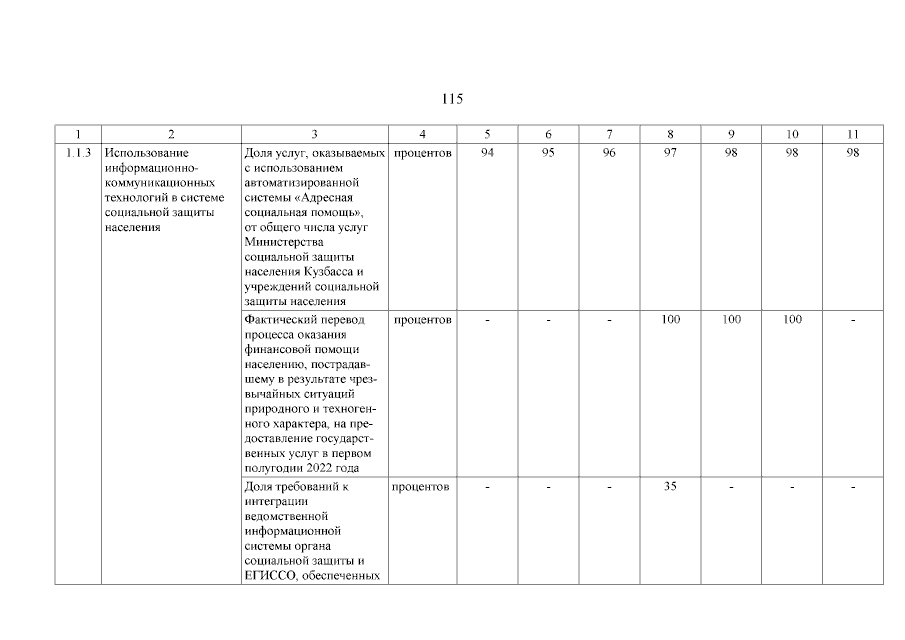 115

| 1 | 2 | 3 | 4 | 5 | 6 | 7 | 8 | 9 | 10 | 11 |
|---|---|---|---|---|---|---|---|---|---|---|
| 1.1.3 | Использование информационно-коммуникационных технологий в системе социальной защиты населения | Доля услуг, оказываемых с использованием автоматизированной системы «Адресная социальная помощь», от общего числа услуг Министерства социальной защиты населения Кузбасса и учреждений социальной защиты населения | процентов | 94 | 95 | 96 | 97 | 98 | 98 | 98 |
| | | Фактический перевод процесса оказания финансовой помощи населению, пострадавшему в результате чрезвычайных ситуаций природного и техногенного характера, на предоставление государственных услуг в первом полугодии 2022 года | процентов | - | - | - | 100 | 100 | 100 | - |
| | | Доля требований к интеграции ведомственной информационной системы органа социальной защиты и ЕГИССО, обеспеченных | процентов | - | - | - | 35 | - | - | - |